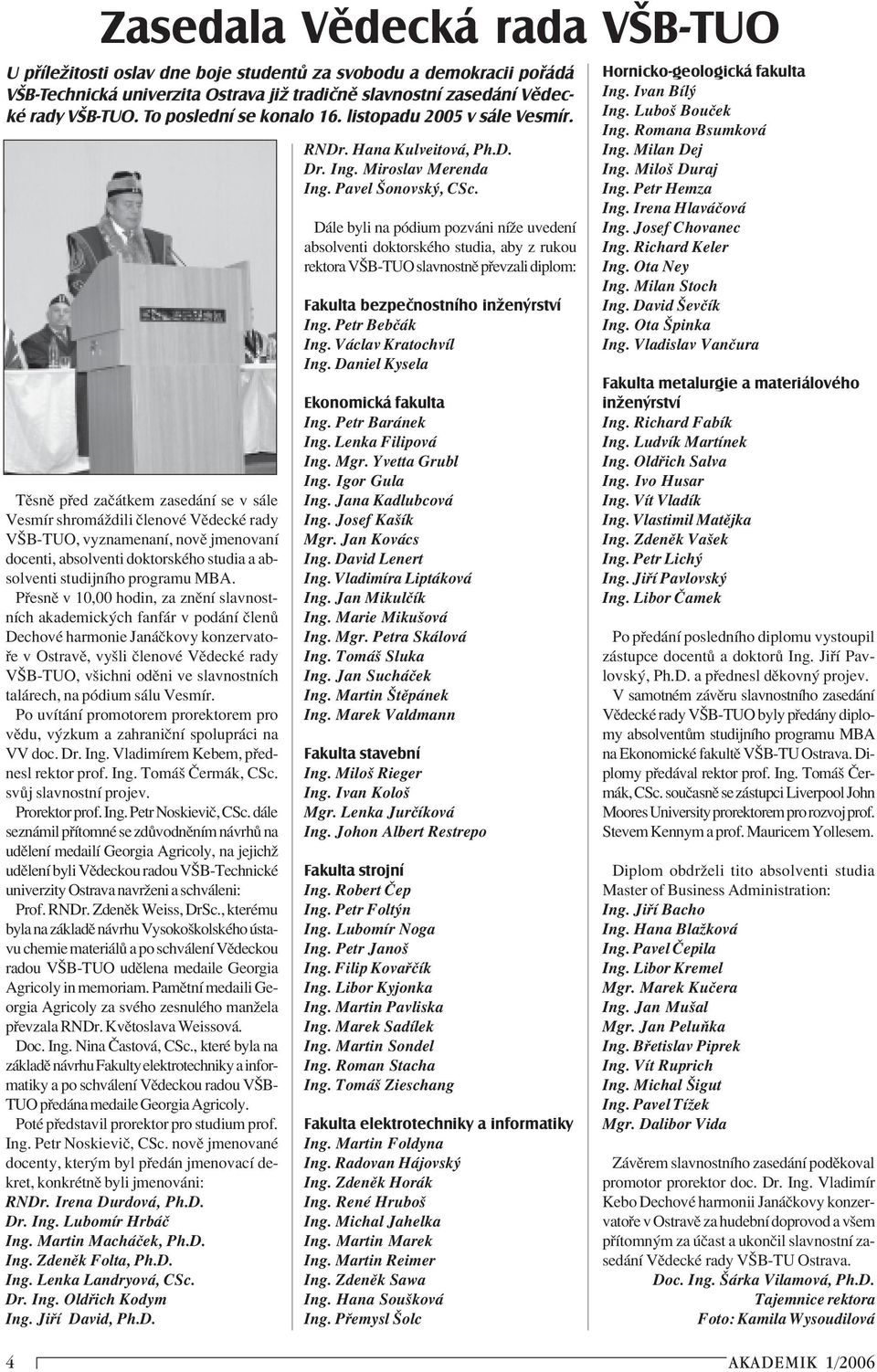 Zasedala Vědecká rada VŠB-TUO

U příležitosti oslav dne boje studentů za svobodu a demokracii pořádá VŠB-Technická univerzita Ostrava již tradičně slavnostní zasedání Vědecké rady VŠB-TUO. To poslední se konalo 16. listopadu 2005 v sále Vesmír.

Těsně před začátkem zasedání se v sále Vesmír shromáždili členové Vědecké rady VŠB-TUO, vyznamenaní, nově jmenovaní docenti, absolventi doktorského studia a absolventi studijního programu MBA.

Přesně v 10,00 hodin, za znění slavnostních akademických fanfár v podání členů Dechové harmonie Janáčkovy konzervatoře v Ostravě, vyšli členové Vědecké rady VŠB-TUO, všichni oděni ve slavnostních talárech, na pódium sálu Vesmír.

Po uvítání promotorem prorektorem pro vědu, výzkum a zahraniční spolupráci na VV doc. Dr. Ing. Vladimírem Kebem, přednesl rektor prof. Ing. Tomáš Čermák, CSc. svůj slavnostní projev.

Prorektor prof. Ing. Petr Noskievič, CSc. dále seznámil přítomné se zdůvodněním návrhů na udělení medailí Georgia Agricoly, na jejichž udělení byli Vědeckou radou VŠB-Technické univerzity Ostrava navrženi a schváleni:

Prof. RNDr. Zdeněk Weiss, DrSc., kterému byla na základě návrhu Vysokoškolského ústavu chemie materiálů a po schválení Vědeckou radou VŠB-TUO udělena medaile Georgia Agricoly in memoriam. Pamětní medaili Georgia Agricoly za svého zesnulého manžela převzala RNDr. Květoslava Weissová.

Doc. Ing. Nina Častová, CSc., které byla na základě návrhu Fakulty elektrotechniky a informatiky a po schválení Vědeckou radou VŠB-TUO předána medaile Georgia Agricoly.

Poté představil prorektor pro studium prof. Ing. Petr Noskievič, CSc. nově jmenované docenty, kterým byl předán jmenovací dekret, konkrétně byli jmenováni:
RNDr. Irena Durdová, Ph.D.
Dr. Ing. Lubomír Hrbáč
Ing. Martin Macháček, Ph.D.
Ing. Zdeněk Folta, Ph.D.
Ing. Lenka Landryová, CSc.
Dr. Ing. Oldřich Kodym
Ing. Jiří David, Ph.D.
RNDr. Hana Kulveitová, Ph.D.
Dr. Ing. Miroslav Merenda
Ing. Pavel Šonovský, CSc.

Dále byli na pódium pozváni níže uvedení absolventi doktorského studia, aby z rukou rektora VŠB-TUO slavnostně převzali diplom:

Fakulta bezpečnostního inženýrství
Ing. Petr Bebčák
Ing. Václav Kratochvíl
Ing. Daniel Kysela

Ekonomická fakulta
Ing. Petr Baránek
Ing. Lenka Filipová
Ing. Mgr. Yvetta Grubl
Ing. Igor Gula
Ing. Jana Kadlubcová
Ing. Josef Kašík
Mgr. Jan Kovács
Ing. David Lenert
Ing. Vladimíra Liptáková
Ing. Jan Mikulčík
Ing. Marie Mikušová
Ing. Mgr. Petra Skálová
Ing. Tomáš Sluka
Ing. Jan Sucháček
Ing. Martin Štěpánek
Ing. Marek Valdmann

Fakulta stavební
Ing. Miloš Rieger
Ing. Ivan Kološ
Mgr. Lenka Jurčíková
Ing. Johon Albert Restrepo

Fakulta strojní
Ing. Robert Čep
Ing. Petr Foltýn
Ing. Lubomír Noga
Ing. Petr Janoš
Ing. Filip Kovařčík
Ing. Libor Kyjonka
Ing. Martin Pavliska
Ing. Marek Sadílek
Ing. Martin Sondel
Ing. Roman Stacha
Ing. Tomáš Zieschang

Fakulta elektrotechniky a informatiky
Ing. Martin Foldyna
Ing. Radovan Hájovský
Ing. Zdeněk Horák
Ing. René Hruboš
Ing. Michal Jahelka
Ing. Martin Marek
Ing. Martin Reimer
Ing. Zdeněk Sawa
Ing. Hana Soušková
Ing. Přemysl Šolc

Hornicko-geologická fakulta
Ing. Ivan Bílý
Ing. Luboš Bouček
Ing. Romana Bsumková
Ing. Milan Dej
Ing. Miloš Duraj
Ing. Petr Hemza
Ing. Irena Hlaváčová
Ing. Josef Chovanec
Ing. Richard Keler
Ing. Ota Ney
Ing. Milan Stoch
Ing. David Ševčík
Ing. Ota Špinka
Ing. Vladislav Vančura

Fakulta metalurgie a materiálového inženýrství
Ing. Richard Fabík
Ing. Ludvík Martínek
Ing. Oldřich Salva
Ing. Ivo Husar
Ing. Vít Vladík
Ing. Vlastimil Matějka
Ing. Zdeněk Vašek
Ing. Petr Lichý
Ing. Jiří Pavlovský
Ing. Libor Čamek

Po předání posledního diplomu vystoupil zástupce docentů a doktorů Ing. Jiří Pavlovský, Ph.D. a přednesl děkovný projev.

V samotném závěru slavnostního zasedání Vědecké rady VŠB-TUO byly předány diplomy absolventům studijního programu MBA na Ekonomické fakultě VŠB-TU Ostrava. Diplomy předával rektor prof. Ing. Tomáš Čermák, CSc. současně se zástupci Liverpool John Moores University prorektorem pro rozvoj prof. Stevem Kennym a prof. Mauricem Yollesem.

Diplom obdrželi tito absolventi studia Master of Business Administration:
Ing. Jiří Bacho
Ing. Hana Blažková
Ing. Pavel Čepila
Ing. Libor Kremel
Mgr. Marek Kučera
Ing. Jan Mušal
Mgr. Jan Peluňka
Ing. Břetislav Piprek
Ing. Vít Ruprich
Ing. Michal Šigut
Ing. Pavel Tížek
Mgr. Dalibor Vida

Závěrem slavnostního zasedání poděkoval promotor prorektor doc. Dr. Ing. Vladimír Kebo Dechové harmonii Janáčkovy konzervatoře v Ostravě za hudební doprovod a všem přítomným za účast a ukončil slavnostní zasedání Vědecké rady VŠB-TU Ostrava.

Doc. Ing. Šárka Vilamová, Ph.D.
Tajemnice rektora
Foto: Kamila Wysoudilová

4
AKADEMIK 1/2006